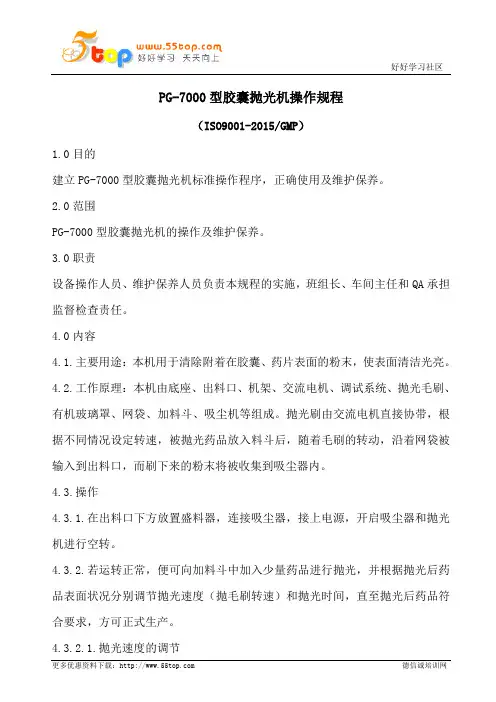 5top www.55top.com 好好学习 天天向上

好好学习社区

PG-7000 型胶囊抛光机操作规程

（ISO9001-2015/GMP）

1.0 目的

建立 PG-7000 型胶囊抛光机标准操作程序，正确使用及维护保养。

2.0 范围

PG-7000 型胶囊抛光机的操作及维护保养。

3.0 职责

设备操作人员、维护保养人员负责本规程的实施，班组长、车间主任和 QA 承担监督检查责任。

4.0 内容

4.1.主要用途：本机用于清除附着在胶囊、药片表面的粉末，使表面清洁光亮。

4.2.工作原理：本机由底座、出料口、机架、交流电机、调试系统、抛光毛刷、有机玻璃罩、网袋、加料斗、吸尘机等组成。抛光刷由交流电机直接协带，根据不同情况设定转速，被抛光药品放入料斗后，随着毛刷的转动，沿着网袋被输入到出料口，而刷下来的粉末将被收集到吸尘器内。

4.3.操作

4.3.1.在出料口下方放置盛料器，连接吸尘器，接上电源，开启吸尘器和抛光机进行空转。

4.3.2.若运转正常，便可向加料斗中加入少量药品进行抛光，并根据抛光后药品表面状况分别调节抛光速度（抛毛刷转速）和抛光时间，直至抛光后药品符合要求，方可正式生产。

4.3.2.1.抛光速度的调节

更多优惠资料下载：http://www.55top.com

德信诚培训网